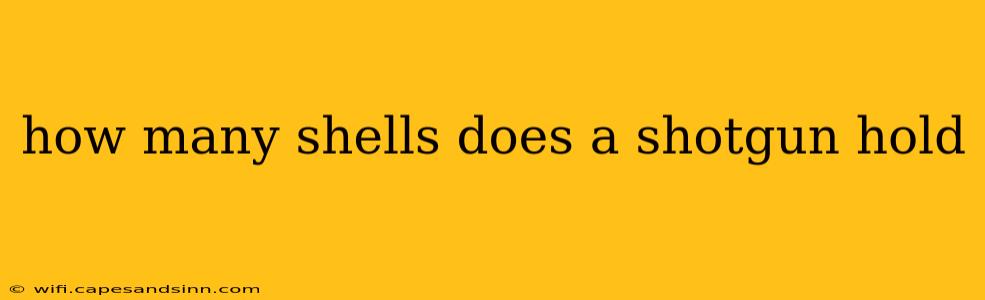 how many shells does a shotgun hold

© wifi.capesandsinn.com